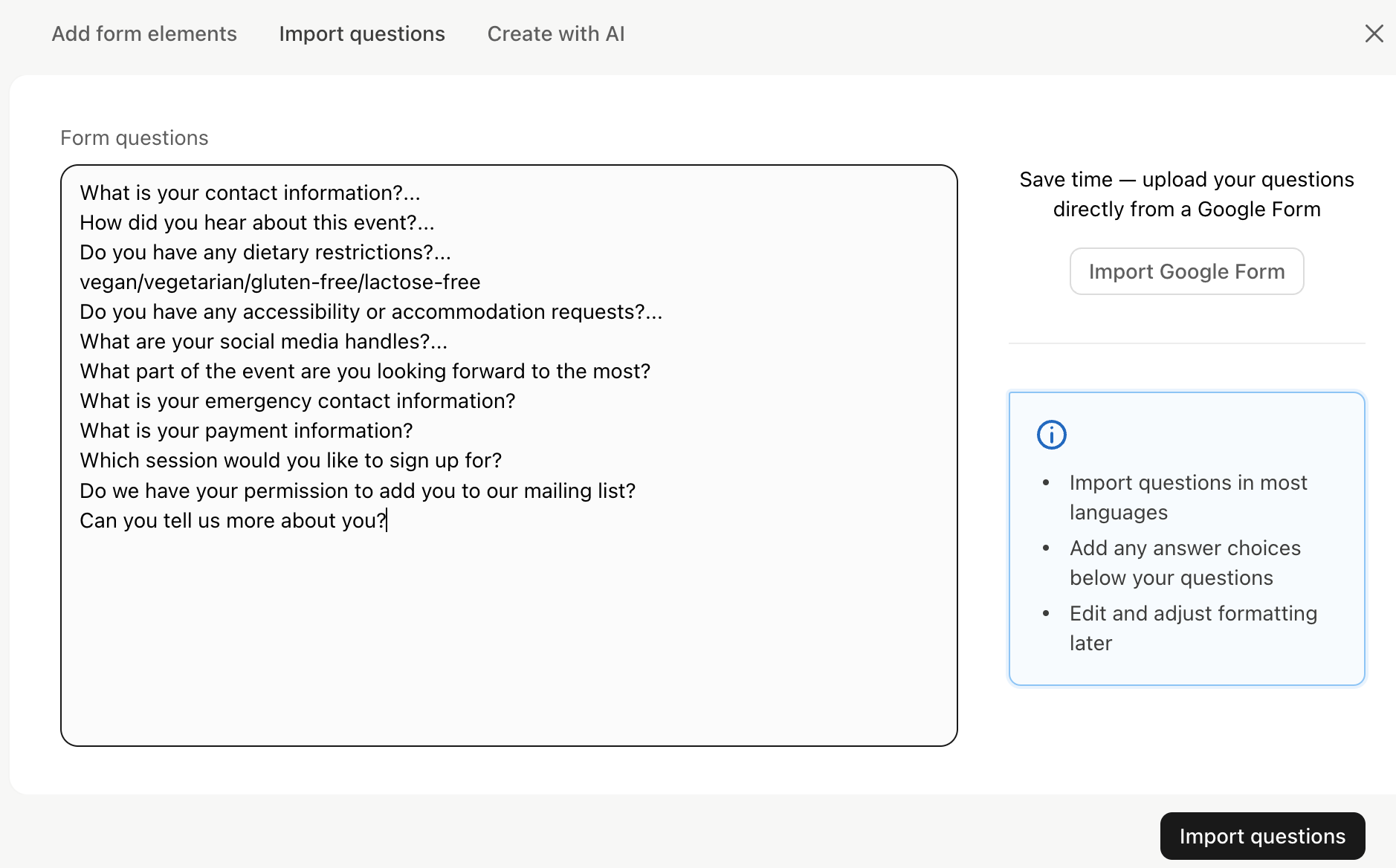 Add form elements Import questions Create with AI

Form questions

What is your contact information?...
How did you hear about this event?...
Do you have any dietary restrictions?...
vegan/vegetarian/gluten-free/lactose-free
Do you have any accessibility or accommodation requests?...
What are your social media handles?...
What part of the event are you looking forward to the most?
What is your emergency contact information?
What is your payment information?
Which session would you like to sign up for?
Do we have your permission to add you to our mailing list?
Can you tell us more about you?

Save time — upload your questions directly from a Google Form

Import Google Form

- Import questions in most languages
- Add any answer choices below your questions
- Edit and adjust formatting later

Import questions